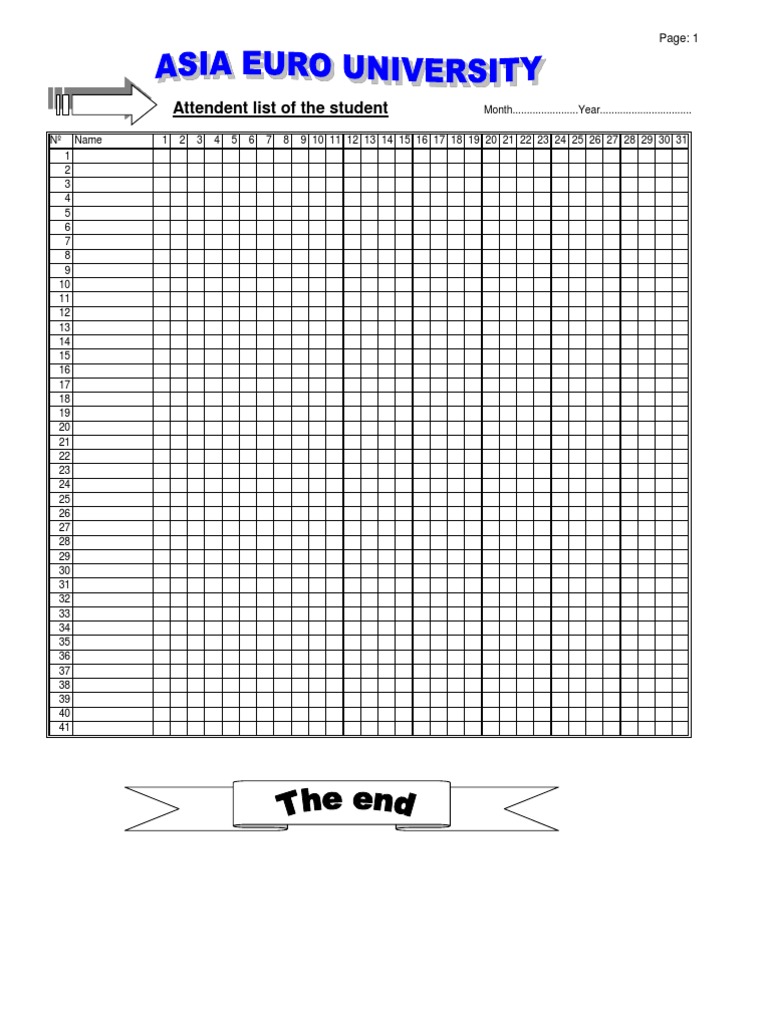 Page: 1

ASIA EURO UNIVERSITY

Attendent list of the student

Month____Year____

| № | Name | 1 | 2 | 3 | 4 | 5 | 6 | 7 | 8 | 9 | 10 | 11 | 12 | 13 | 14 | 15 | 16 | 17 | 18 | 19 | 20 | 21 | 22 | 23 | 24 | 25 | 26 | 27 | 28 | 29 | 30 | 31 |
|---|---|---|---|---|---|---|---|---|---|---|---|---|---|---|---|---|---|---|---|---|---|---|---|---|---|---|---|---|---|---|---|---|
| 1 | | | | | | | | | | | | | | | | | | | | | | | | | | | | | | | | |
| 2 | | | | | | | | | | | | | | | | | | | | | | | | | | | | | | | | |
| 3 | | | | | | | | | | | | | | | | | | | | | | | | | | | | | | | | |
| 4 | | | | | | | | | | | | | | | | | | | | | | | | | | | | | | | | |
| 5 | | | | | | | | | | | | | | | | | | | | | | | | | | | | | | | | |
| 6 | | | | | | | | | | | | | | | | | | | | | | | | | | | | | | | | |
| 7 | | | | | | | | | | | | | | | | | | | | | | | | | | | | | | | | |
| 8 | | | | | | | | | | | | | | | | | | | | | | | | | | | | | | | | |
| 9 | | | | | | | | | | | | | | | | | | | | | | | | | | | | | | | | |
| 10 | | | | | | | | | | | | | | | | | | | | | | | | | | | | | | | | |
| 11 | | | | | | | | | | | | | | | | | | | | | | | | | | | | | | | | |
| 12 | | | | | | | | | | | | | | | | | | | | | | | | | | | | | | | | |
| 13 | | | | | | | | | | | | | | | | | | | | | | | | | | | | | | | | |
| 14 | | | | | | | | | | | | | | | | | | | | | | | | | | | | | | | | |
| 15 | | | | | | | | | | | | | | | | | | | | | | | | | | | | | | | | |
| 16 | | | | | | | | | | | | | | | | | | | | | | | | | | | | | | | | |
| 17 | | | | | | | | | | | | | | | | | | | | | | | | | | | | | | | | |
| 18 | | | | | | | | | | | | | | | | | | | | | | | | | | | | | | | | |
| 19 | | | | | | | | | | | | | | | | | | | | | | | | | | | | | | | | |
| 20 | | | | | | | | | | | | | | | | | | | | | | | | | | | | | | | | |
| 21 | | | | | | | | | | | | | | | | | | | | | | | | | | | | | | | | |
| 22 | | | | | | | | | | | | | | | | | | | | | | | | | | | | | | | | |
| 23 | | | | | | | | | | | | | | | | | | | | | | | | | | | | | | | | |
| 24 | | | | | | | | | | | | | | | | | | | | | | | | | | | | | | | | |
| 25 | | | | | | | | | | | | | | | | | | | | | | | | | | | | | | | | |
| 26 | | | | | | | | | | | | | | | | | | | | | | | | | | | | | | | | |
| 27 | | | | | | | | | | | | | | | | | | | | | | | | | | | | | | | | |
| 28 | | | | | | | | | | | | | | | | | | | | | | | | | | | | | | | | |
| 29 | | | | | | | | | | | | | | | | | | | | | | | | | | | | | | | | |
| 30 | | | | | | | | | | | | | | | | | | | | | | | | | | | | | | | | |
| 31 | | | | | | | | | | | | | | | | | | | | | | | | | | | | | | | | |
| 32 | | | | | | | | | | | | | | | | | | | | | | | | | | | | | | | | |
| 33 | | | | | | | | | | | | | | | | | | | | | | | | | | | | | | | | |
| 34 | | | | | | | | | | | | | | | | | | | | | | | | | | | | | | | | |
| 35 | | | | | | | | | | | | | | | | | | | | | | | | | | | | | | | | |
| 36 | | | | | | | | | | | | | | | | | | | | | | | | | | | | | | | | |
| 37 | | | | | | | | | | | | | | | | | | | | | | | | | | | | | | | | |
| 38 | | | | | | | | | | | | | | | | | | | | | | | | | | | | | | | | |
| 39 | | | | | | | | | | | | | | | | | | | | | | | | | | | | | | | | |
| 40 | | | | | | | | | | | | | | | | | | | | | | | | | | | | | | | | |
| 41 | | | | | | | | | | | | | | | | | | | | | | | | | | | | | | | | |

The end